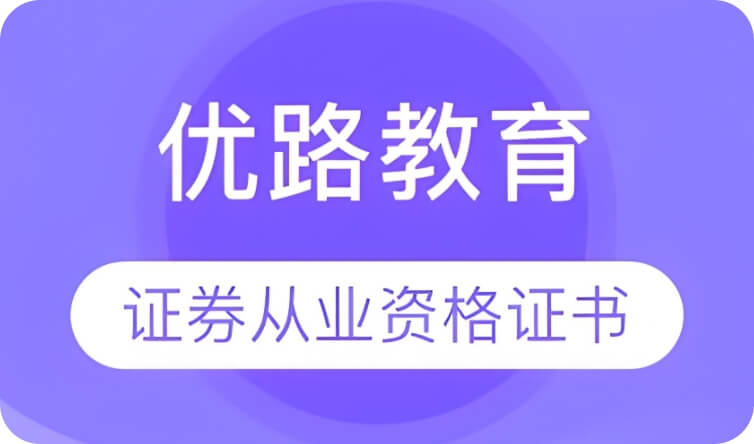 优路教育

证券从业资格证书